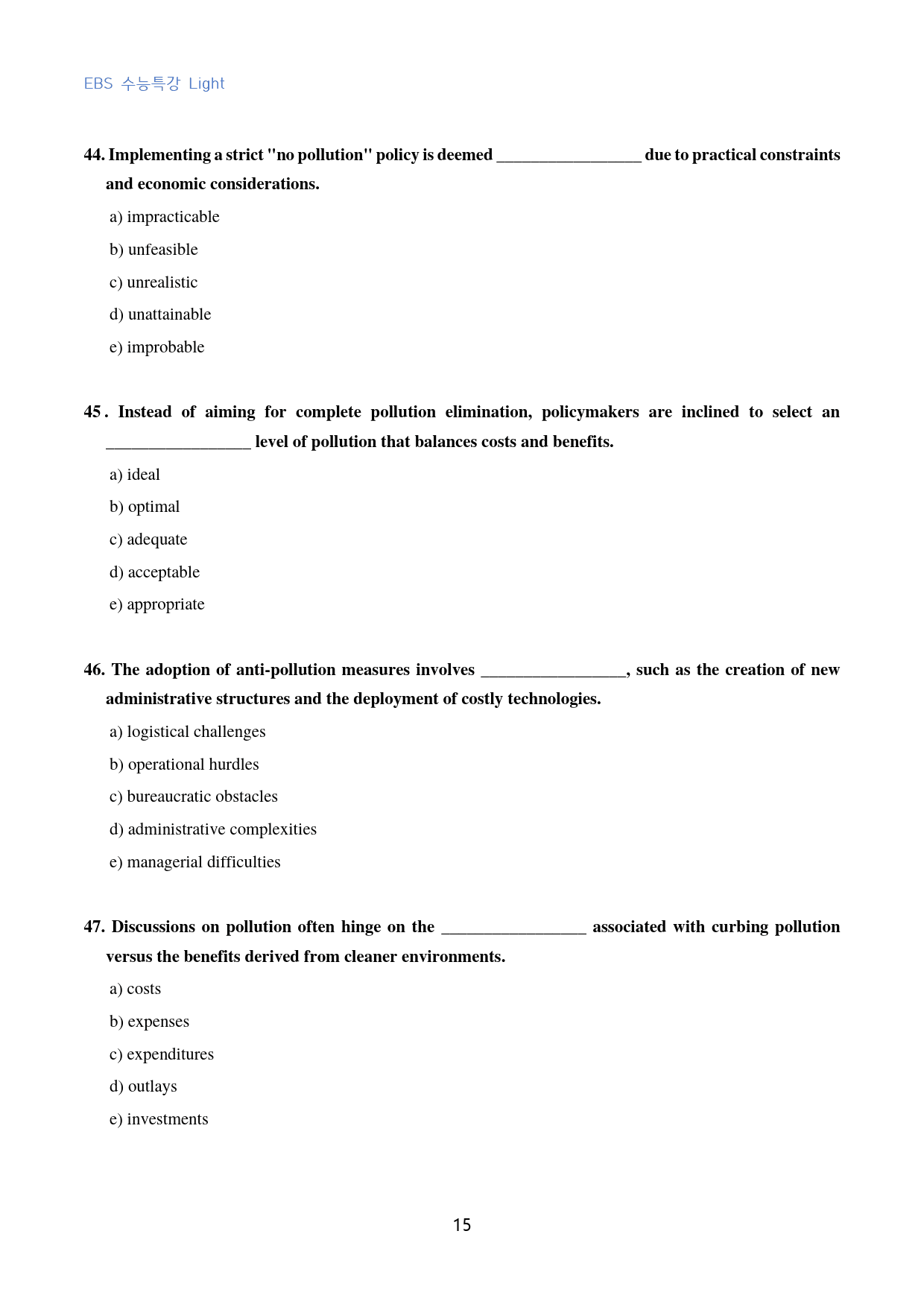 EBS 수능특강 Light

44. Implementing a strict "no pollution" policy is deemed ____ due to practical constraints and economic considerations.

a) impracticable

b) unfeasible

c) unrealistic

d) unattainable

e) improbable

45. Instead of aiming for complete pollution elimination, policymakers are inclined to select an ____ level of pollution that balances costs and benefits.

a) ideal

b) optimal

c) adequate

d) acceptable

e) appropriate

46. The adoption of anti-pollution measures involves ____, such as the creation of new administrative structures and the deployment of costly technologies.

a) logistical challenges

b) operational hurdles

c) bureaucratic obstacles

d) administrative complexities

e) managerial difficulties

47. Discussions on pollution often hinge on the ____ associated with curbing pollution versus the benefits derived from cleaner environments.

a) costs

b) expenses

c) expenditures

d) outlays

e) investments

15